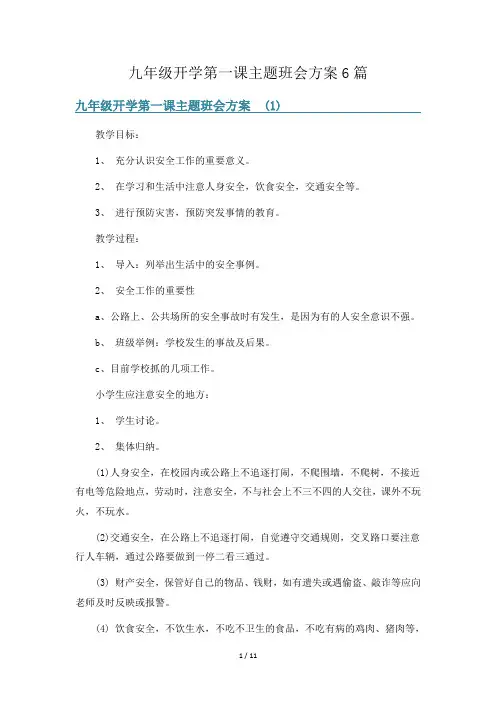 九年级开学第一课主题班会方案6篇

九年级开学第一课主题班会方案 (1)

教学目标：

1、 充分认识安全工作的重要意义。

2、 在学习和生活中注意人身安全，饮食安全，交通安全等。

3、 进行预防灾害，预防突发事情的教育。

教学过程：

1、 导入：列举出生活中的安全事例。

2、 安全工作的重要性

a、公路上、公共场所的安全事故时有发生，是因为有的人安全意识不强。

b、 班级举例：学校发生的事故及后果。

c、目前学校抓的几项工作。

小学生应注意安全的地方：

1、 学生讨论。

2、 集体归纳。

(1)人身安全，在校园内或公路上不追逐打闹，不爬围墙，不爬树，不接近有电等危险地点，劳动时，注意安全，不与社会上不三不四的人交往，课外不玩火，不玩水。

(2)交通安全，在公路上不追逐打闹，自觉遵守交通规则，交叉路口要注意行人车辆，通过公路要做到一停二看三通过。

(3) 财产安全，保管好自己的物品、钱财，如有遗失或遇偷盗、敲诈等应向老师及时反映或报警。

(4) 饮食安全，不饮生水，不吃不卫生的食品，不吃有病的鸡肉、猪肉等，

1 / 11